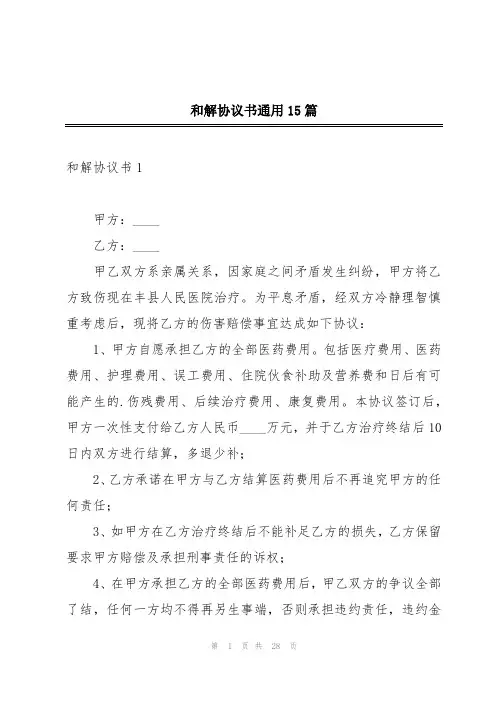 和解协议书通用15篇

和解协议书1

甲方：____

乙方：____

甲乙双方系亲属关系，因家庭之间矛盾发生纠纷，甲方将乙方致伤现在丰县人民医院治疗。为平息矛盾，经双方冷静理智慎重考虑后，现将乙方的伤害赔偿事宜达成如下协议：

1、甲方自愿承担乙方的全部医药费用。包括医疗费用、医药费用、护理费用、误工费用、住院伙食补助及营养费和日后有可能产生的.伤残费用、后续治疗费用、康复费用。本协议签订后，甲方一次性支付给乙方人民币____万元，并于乙方治疗终结后10日内双方进行结算，多退少补；

2、乙方承诺在甲方与乙方结算医药费用后不再追究甲方的任何责任；

3、如甲方在乙方治疗终结后不能补足乙方的损失，乙方保留要求甲方赔偿及承担刑事责任的诉权；

4、在甲方承担乙方的全部医药费用后，甲乙双方的争议全部了结，任何一方均不得再另生事端，否则承担违约责任，违约金

第 1 页 共 28 页